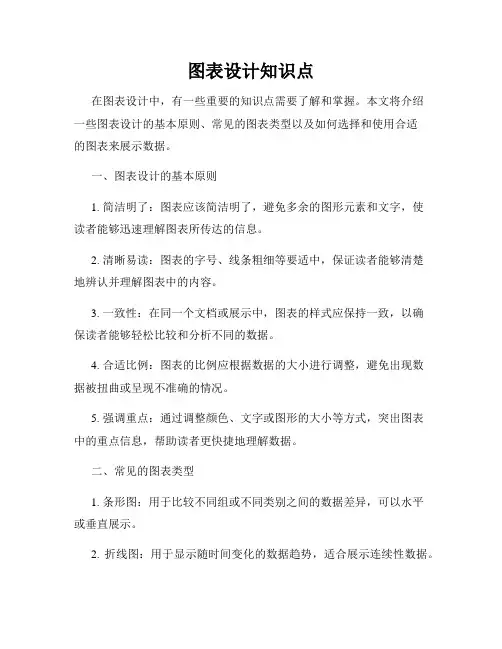 图表设计知识点

在图表设计中，有一些重要的知识点需要了解和掌握。本文将介绍一些图表设计的基本原则、常见的图表类型以及如何选择和使用合适的图表来展示数据。

一、图表设计的基本原则

1. 简洁明了：图表应该简洁明了，避免多余的图形元素和文字，使读者能够迅速理解图表所传达的信息。

2. 清晰易读：图表的字号、线条粗细等要适中，保证读者能够清楚地辨认并理解图表中的内容。

3. 一致性：在同一个文档或展示中，图表的样式应保持一致，以确保读者能够轻松比较和分析不同的数据。

4. 合适比例：图表的比例应根据数据的大小进行调整，避免出现数据被扭曲或呈现不准确的情况。

5. 强调重点：通过调整颜色、文字或图形的大小等方式，突出图表中的重点信息，帮助读者更快捷地理解数据。

二、常见的图表类型

1. 条形图：用于比较不同组或不同类别之间的数据差异，可以水平或垂直展示。

2. 折线图：用于显示随时间变化的数据趋势，适合展示连续性数据。